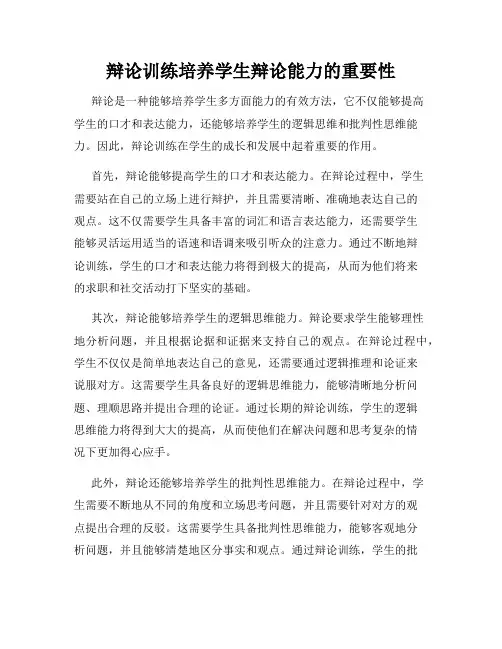 辩论训练培养学生辩论能力的重要性

辩论是一种能够培养学生多方面能力的有效方法，它不仅能够提高学生的口才和表达能力，还能够培养学生的逻辑思维和批判性思维能力。因此，辩论训练在学生的成长和发展中起着重要的作用。

首先，辩论能够提高学生的口才和表达能力。在辩论过程中，学生需要站在自己的立场上进行辩护，并且需要清晰、准确地表达自己的观点。这不仅需要学生具备丰富的词汇和语言表达能力，还需要学生能够灵活运用适当的语速和语调来吸引听众的注意力。通过不断地辩论训练，学生的口才和表达能力将得到极大的提高，从而为他们将来的求职和社交活动打下坚实的基础。

其次，辩论能够培养学生的逻辑思维能力。辩论要求学生能够理性地分析问题，并且根据论据和证据来支持自己的观点。在辩论过程中，学生不仅仅是简单地表达自己的意见，还需要通过逻辑推理和论证来说服对方。这需要学生具备良好的逻辑思维能力，能够清晰地分析问题、理顺思路并提出合理的论证。通过长期的辩论训练，学生的逻辑思维能力将得到大大的提高，从而使他们在解决问题和思考复杂的情况下更加得心应手。

此外，辩论还能够培养学生的批判性思维能力。在辩论过程中，学生需要不断地从不同的角度和立场思考问题，并且需要针对对方的观点提出合理的反驳。这需要学生具备批判性思维能力，能够客观地分析问题，并且能够清楚地区分事实和观点。通过辩论训练，学生的批